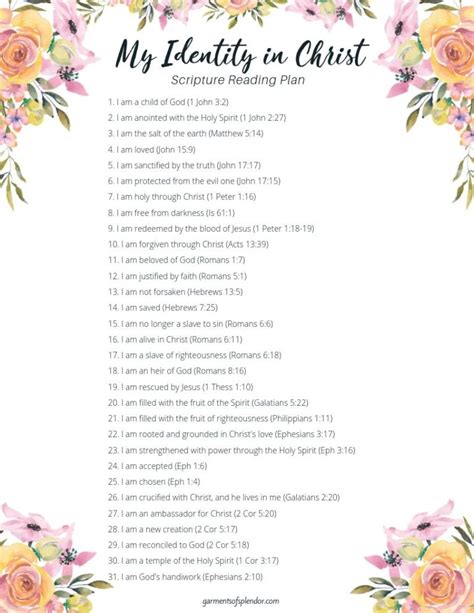 My Identity in Christ
Scripture Reading Plan

1. I am a child of God (1 John 3:2)
2. I am anointed with the Holy Spirit (1 John 2:27)
3. I am the salt of the earth (Matthew 5:14)
4. I am loved (John 15:9)
5. I am sanctified by the truth (John 17:17)
6. I am protected from the evil one (John 17:15)
7. I am holy through Christ (1 Peter 1:16)
8. I am free from darkness (Is 61:1)
9. I am redeemed by the blood of Jesus (1 Peter 1:18-19)
10. I am forgiven through Christ (Acts 13:39)
11. I am beloved of God (Romans 1:7)
12. I am justified by faith (Romans 5:1)
13. I am not forsaken (Hebrews 13:5)
14. I am saved (Hebrews 7:25)
15. I am no longer a slave to sin (Romans 6:6)
16. I am alive in Christ (Romans 6:11)
17. I am a slave of righteousness (Romans 6:18)
18. I am an heir of God (Romans 8:16)
19. I am rescued by Jesus (1 Thess 1:10)
20. I am filled with the fruit of the Spirit (Galatians 5:22)
21. I am filled with the fruit of righteousness (Philippians 1:11)
22. I am rooted and grounded in Christ's love (Ephesians 3:17)
23. I am strengthened with power through the Holy Spirit (Eph 3:16)
24. I am accepted (Eph 1:6)
25. I am chosen (Eph 1:4)
26. I am crucified with Christ, and he lives in me (Galatians 2:20)
27. I am an ambassador for Christ (2 Cor 5:20)
28. I am a new creation (2 Cor 5:17)
29. I am reconciled to God (2 Cor 5:18)
30. I am a temple of the Holy Spirit (1 Cor 3:17)
31. I am God's handiwork (Ephesians 2:10)

garmentsofsplendor.com